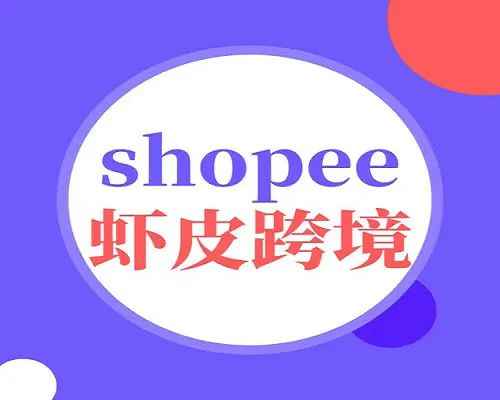 shopee
虾皮跨境